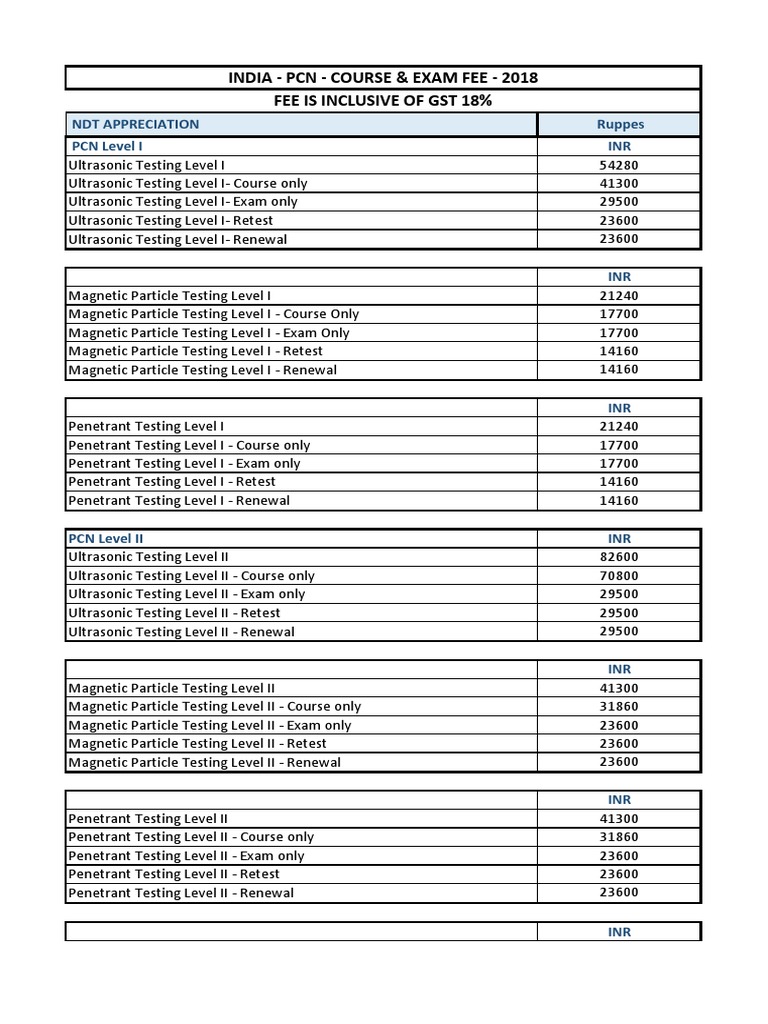 INDIA - PCN - COURSE & EXAM FEE - 2018

FEE IS INCLUSIVE OF GST 18%

| NDT APPRECIATION | Ruppes |
|---|---|
| PCN Level I | INR |
| Ultrasonic Testing Level I | 54280 |
| Ultrasonic Testing Level I- Course only | 41300 |
| Ultrasonic Testing Level I- Exam only | 29500 |
| Ultrasonic Testing Level I- Retest | 23600 |
| Ultrasonic Testing Level I- Renewal | 23600 |

| | INR |
|---|---|
| Magnetic Particle Testing Level I | 21240 |
| Magnetic Particle Testing Level I - Course Only | 17700 |
| Magnetic Particle Testing Level I - Exam Only | 17700 |
| Magnetic Particle Testing Level I - Retest | 14160 |
| Magnetic Particle Testing Level I - Renewal | 14160 |

| | INR |
|---|---|
| Penetrant Testing Level I | 21240 |
| Penetrant Testing Level I - Course only | 17700 |
| Penetrant Testing Level I - Exam only | 17700 |
| Penetrant Testing Level I - Retest | 14160 |
| Penetrant Testing Level I - Renewal | 14160 |

| PCN Level II | INR |
|---|---|
| Ultrasonic Testing Level II | 82600 |
| Ultrasonic Testing Level II - Course only | 70800 |
| Ultrasonic Testing Level II - Exam only | 29500 |
| Ultrasonic Testing Level II - Retest | 29500 |
| Ultrasonic Testing Level II - Renewal | 29500 |

| | INR |
|---|---|
| Magnetic Particle Testing Level II | 41300 |
| Magnetic Particle Testing Level II - Course only | 31860 |
| Magnetic Particle Testing Level II - Exam only | 23600 |
| Magnetic Particle Testing Level II - Retest | 23600 |
| Magnetic Particle Testing Level II - Renewal | 23600 |

| | INR |
|---|---|
| Penetrant Testing Level II | 41300 |
| Penetrant Testing Level II - Course only | 31860 |
| Penetrant Testing Level II - Exam only | 23600 |
| Penetrant Testing Level II - Retest | 23600 |
| Penetrant Testing Level II - Renewal | 23600 |

| | INR |
|---|---|